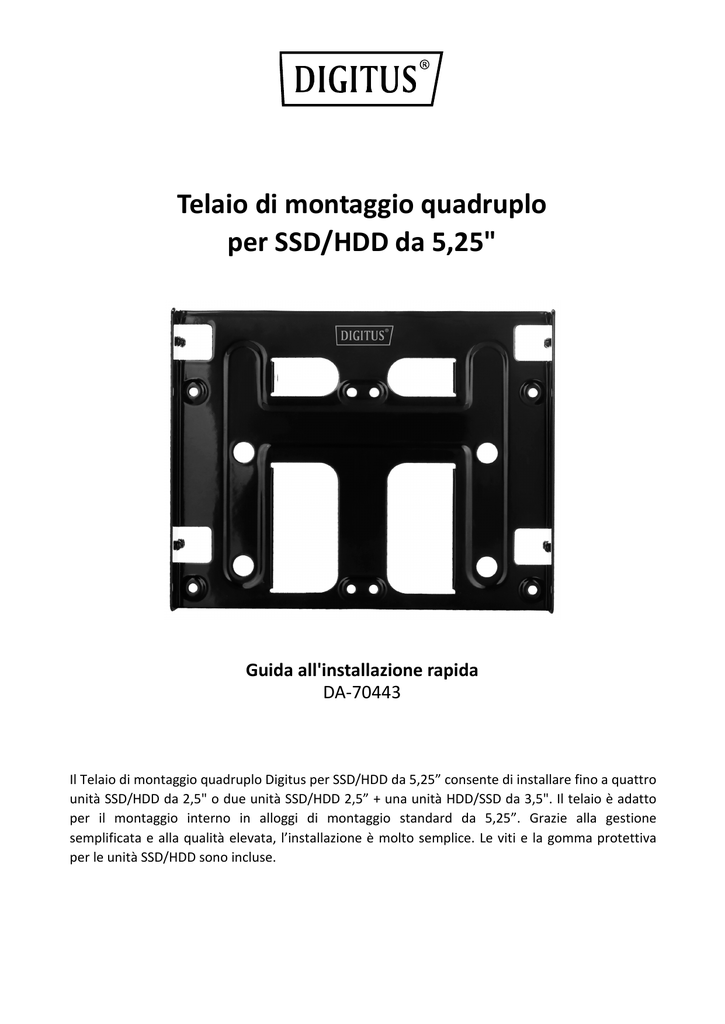 DIGITUS®

Telaio di montaggio quadruplo per SSD/HDD da 5,25"

DIGITUS®

Guida all'installazione rapida
DA-70443

Il Telaio di montaggio quadruplo Digitus per SSD/HDD da 5,25” consente di installare fino a quattro unità SSD/HDD da 2,5" o due unità SSD/HDD 2,5” + una unità HDD/SSD da 3,5". Il telaio è adatto per il montaggio interno in alloggi di montaggio standard da 5,25”. Grazie alla gestione semplificata e alla qualità elevata, l’installazione è molto semplice. Le viti e la gomma protettiva per le unità SSD/HDD sono incluse.